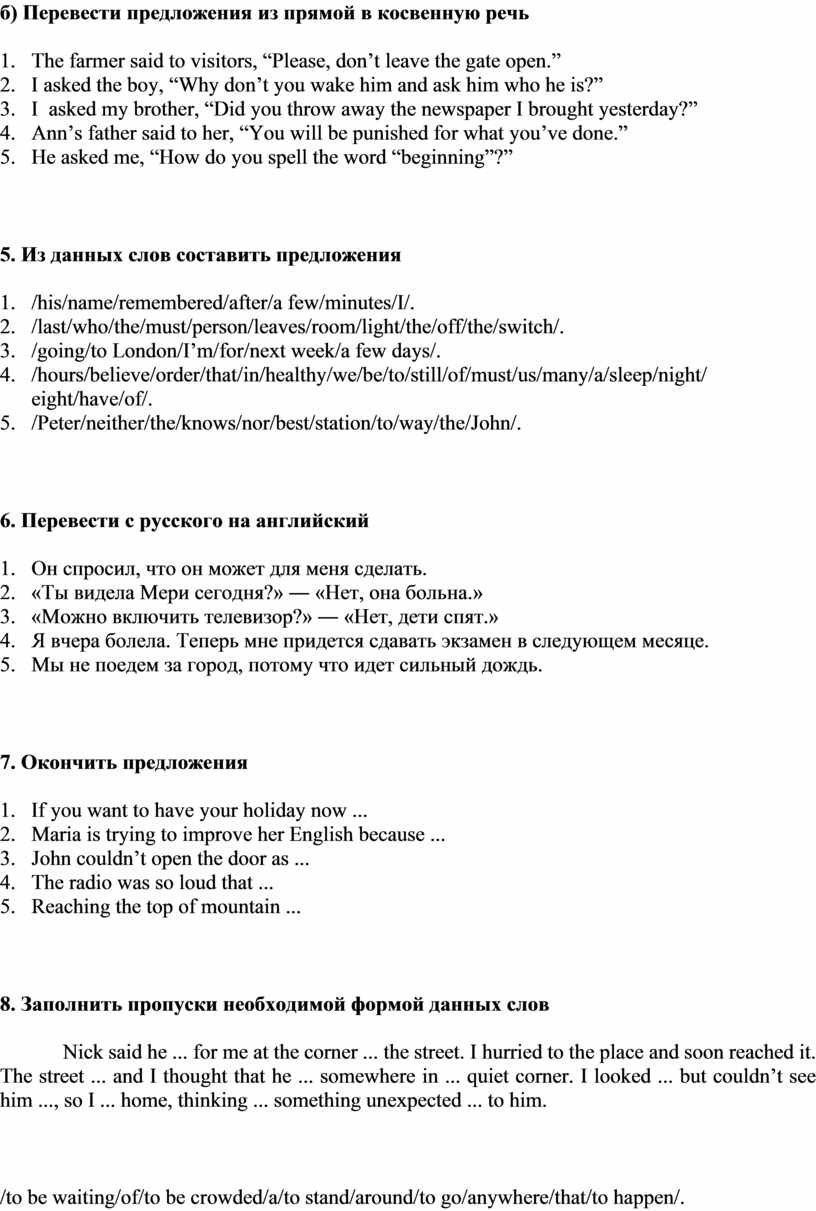 б) Перевести предложения из прямой в косвенную речь

1. The farmer said to visitors, “Please, don’t leave the gate open.”
2. I asked the boy, “Why don’t you wake him and ask him who he is?”
3. I asked my brother, “Did you throw away the newspaper I brought yesterday?”
4. Ann’s father said to her, “You will be punished for what you’ve done.”
5. He asked me, “How do you spell the word “beginning”?”

5. Из данных слов составить предложения

1. /his/name/remembered/after/a few/minutes/I/.
2. /last/who/the/must/person/leaves/room/light/the/off/the/switch/.
3. /going/to London/I’m/for/next week/a few days/.
4. /hours/believe/order/that/in/healthy/we/be/to/still/of/must/us/many/a/sleep/night/eight/have/of/.
5. /Peter/neither/the/knows/nor/best/station/to/way/the/John/.

6. Перевести с русского на английский

1. Он спросил, что он может для меня сделать.
2. «Ты видела Мери сегодня?» — «Нет, она больна.»
3. «Можно включить телевизор?» — «Нет, дети спят.»
4. Я вчера болела. Теперь мне придется сдавать экзамен в следующем месяце.
5. Мы не поедем за город, потому что идет сильный дождь.

7. Окончить предложения

1. If you want to have your holiday now ...
2. Maria is trying to improve her English because ...
3. John couldn’t open the door as ...
4. The radio was so loud that ...
5. Reaching the top of mountain ...

8. Заполнить пропуски необходимой формой данных слов

Nick said he ... for me at the corner ... the street. I hurried to the place and soon reached it. The street ... and I thought that he ... somewhere in ... quiet corner. I looked ... but couldn’t see him ..., so I ... home, thinking ... something unexpected ... to him.

/to be waiting/of/to be crowded/a/to stand/around/to go/anywhere/that/to happen/.